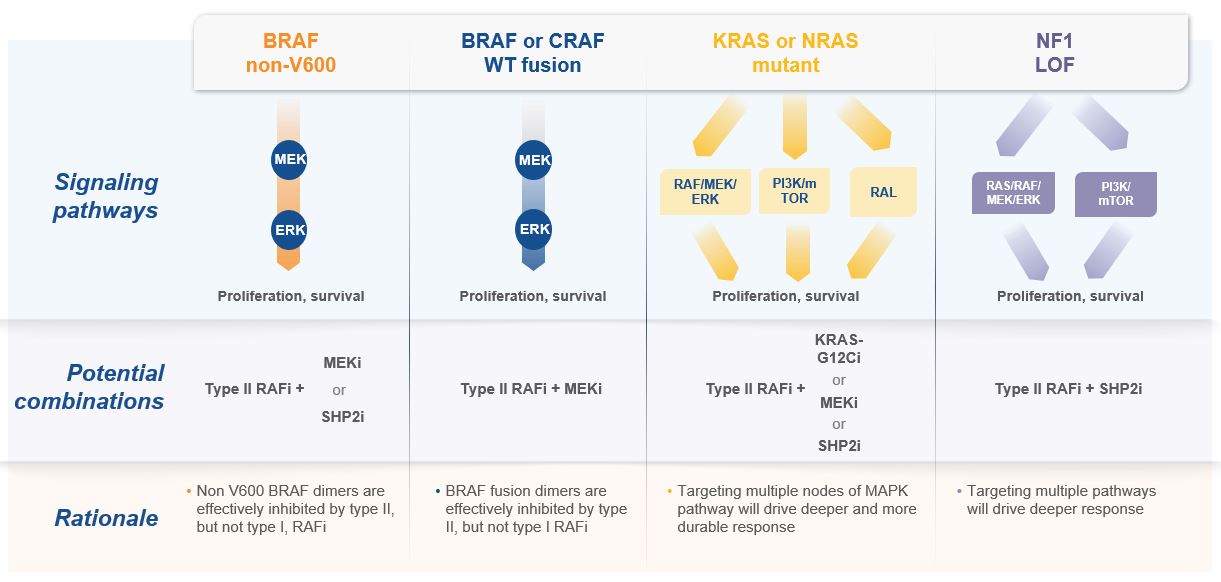 | | BRAF non-V600 | BRAF or CRAF WT fusion | KRAS or NRAS mutant | NF1 LOF |
|---|---|---|---|---|
| Signaling pathways | MEK ERK Proliferation, survival | MEK ERK Proliferation, survival | RAF/MEK/ERK PI3K/mTOR RAL Proliferation, survival | RAS/RAF/MEK/ERK PI3K/mTOR Proliferation, survival |
| Potential combinations | Type II RAFi + MEKi or SHP2i | Type II RAFi + MEKi | Type II RAFi + KRAS-G12Ci or MEKi or SHP2i | Type II RAFi + SHP2i |
| Rationale | • Non V600 BRAF dimers are effectively inhibited by type II, but not type I, RAFi | • BRAF fusion dimers are effectively inhibited by type II, but not type I RAFi | • Targeting multiple nodes of MAPK pathway will drive deeper and more durable response | • Targeting multiple pathways will drive deeper response |